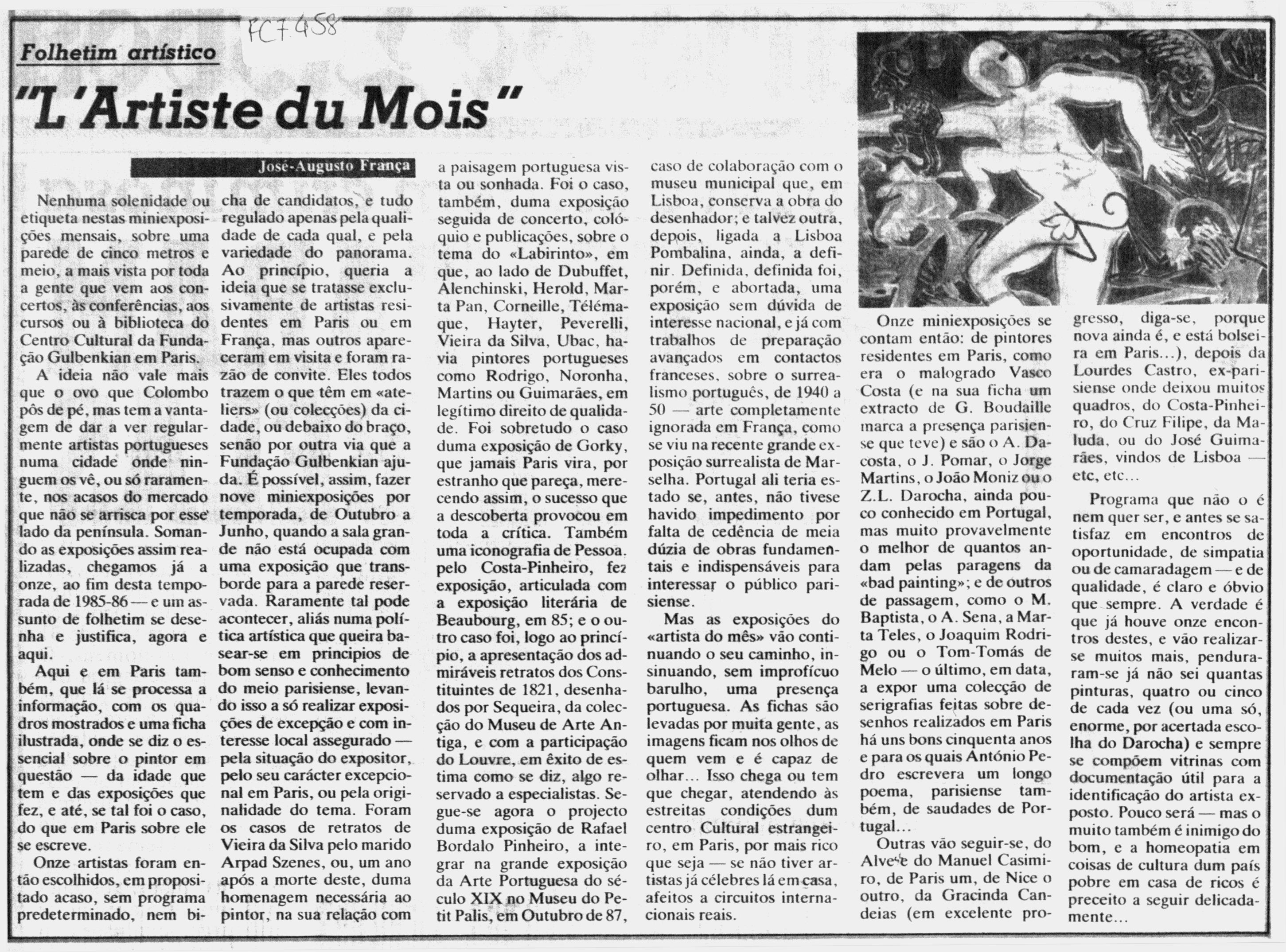 FC7458

Folhetim artístico

"L'Artiste du Mois"

José-Augusto França

Nenhuma solenidade ou etiqueta nestas miniexposições mensais, sobre uma parede de cinco metros e meio, a mais vista por toda a gente que vem aos concertos, às conferências, aos cursos ou à biblioteca do Centro Cultural da Fundação Gulbenkian em Paris.

A ideia não vale mais que o ovo que Colombo pôs de pé, mas tem a vantagem de dar a ver regularmente artistas portugueses numa cidade onde ninguem os vê, ou só raramente, nos acasos do mercado que não se arrisca por esse lado da península. Somando as exposições assim realizadas, chegamos já a onze, ao fim desta temporada de 1985-86 — e um assunto de folhetim se desenha e justifica, agora e aqui.

Aqui e em Paris também, que lá se processa a informação, com os quadros mostrados e uma ficha ilustrada, onde se diz o essencial sobre o pintor em questão — da idade que tem e das exposições que fez, e até, se tal foi o caso, do que em Paris sobre ele se escreve.

Onze artistas foram então escolhidos, em propositado acaso, sem programa predeterminado, nem bicha de candidatos, e tudo regulado apenas pela qualidade de cada qual, e pela variedade do panorama. Ao princípio, queria a ideia que se tratasse exclusivamente de artistas residentes em Paris ou em França, mas outros apareceram em visita e foram razão de convite. Eles todos trazem o que têm em «ateliers» (ou colecções) da cidade, ou debaixo do braço, senão por outra via que a Fundação Gulbenkian ajuda. É possível, assim, fazer nove miniexposições por temporada, de Outubro a Junho, quando a sala grande não está ocupada com uma exposição que transborde para a parede reservada. Raramente tal pode acontecer, aliás numa política artística que queira basear-se em principios de bom senso e conhecimento do meio parisiense, levando isso a só realizar exposições de excepção e com interesse local assegurado — pela situação do expositor, pelo seu carácter excepcional em Paris, ou pela originalidade do tema. Foram os casos de retratos de Vieira da Silva pelo marido Arpad Szenes, ou, um ano após a morte deste, duma homenagem necessária ao pintor, na sua relação com a paisagem portuguesa vista ou sonhada. Foi o caso, também, duma exposição seguida de concerto, colóquio e publicações, sobre o tema do «Labirinto», em que, ao lado de Dubuffet, Alenchinski, Herold, Marta Pan, Corneille, Télémaque, Hayter, Peverelli, Vieira da Silva, Ubac, havia pintores portugueses como Rodrigo, Noronha, Martins ou Guimarães, em legítimo direito de qualidade. Foi sobretudo o caso duma exposição de Gorky, que jamais Paris vira, por estranho que pareça, merecendo assim, o sucesso que a descoberta provocou em toda a crítica. Também uma iconografia de Pessoa. pelo Costa-Pinheiro, fez exposição, articulada com a exposição literária de Beaubourg, em 85; e o outro caso foi, logo ao princípio, a apresentação dos admiráveis retratos dos Constituintes de 1821, desenhados por Sequeira, da colecção do Museu de Arte Antiga, e com a participação do Louvre, em êxito de estima como se diz, algo reservado a especialistas. Segue-se agora o projecto duma exposição de Rafael Bordalo Pinheiro, a integrar na grande exposição da Arte Portuguesa do século XIX no Museu do Petit Palis, em Outubro de 87, caso de colaboração com o museu municipal que, em Lisboa, conserva a obra do desenhador; e talvez outra, depois, ligada a Lisboa Pombalina, ainda, a definir. Definida, definida foi, porém, e abortada, uma exposição sem dúvida de interesse nacional, e já com trabalhos de preparação avançados em contactos franceses, sobre o surrealismo português, de 1940 a 50 — arte completamente ignorada em França, como se viu na recente grande exposição surrealista de Marselha. Portugal ali teria estado se, antes, não tivese havido impedimento por falta de cedência de meia dúzia de obras fundamentais e indispensáveis para interessar o público parisiense.

Mas as exposições do «artista do mês» vão continuando o seu caminho, insinuando, sem improfícuo barulho, uma presença portuguesa. As fichas são levadas por muita gente, as imagens ficam nos olhos de quem vem e é capaz de olhar... Isso chega ou tem que chegar, atendendo às estreitas condições dum centro Cultural estrangeiro, em Paris, por mais rico que seja — se não tiver artistas já célebres lá em casa, afeitos a circuitos internacionais reais.

Onze miniexposições se contam então: de pintores residentes em Paris, como era o malogrado Vasco Costa (e na sua ficha um extracto de G. Boudaille marca a presença parisiense que teve) e são o A. Dacosta, o J. Pomar, o Jorge Martins, o João Moniz ou o Z.L. Darocha, ainda pouco conhecido em Portugal, mas muito provavelmente o melhor de quantos andam pelas paragens da «bad painting»; e de outros de passagem, como o M. Baptista, o A. Sena, a Marta Teles, o Joaquim Rodrigo ou o Tom-Tomás de Melo — o último, em data, a expor uma colecção de serigrafias feitas sobre desenhos realizados em Paris há uns bons cinquenta anos e para os quais António Pedro escrevera um longo poema, parisiense também, de saudades de Portugal...

Outras vão seguir-se, do Alves e do Manuel Casimiro, de Paris um, de Nice o outro, da Gracinda Candeias (em excelente progresso, diga-se, porque nova ainda é, e está bolseira em Paris...), depois da Lourdes Castro, ex-parisiense onde deixou muitos quadros, do Costa-Pinheiro, do Cruz Filipe, da Maluda, ou do José Guimarães, vindos de Lisboa — etc, etc...

Programa que não o é nem quer ser, e antes se satisfaz em encontros de oportunidade, de simpatia ou de camaradagem — e de qualidade, é claro e óbvio que sempre. A verdade é que já houve onze encontros destes, e vão realizar-se muitos mais, penduraram-se já não sei quantas pinturas, quatro ou cinco de cada vez (ou uma só, enorme, por acertada escolha do Darocha) e sempre se compõem vitrinas com documentação útil para a identificação do artista exposto. Pouco será — mas o muito também é inimigo do bom, e a homeopatia em coisas de cultura dum país pobre em casa de ricos é preceito a seguir delicadamente...